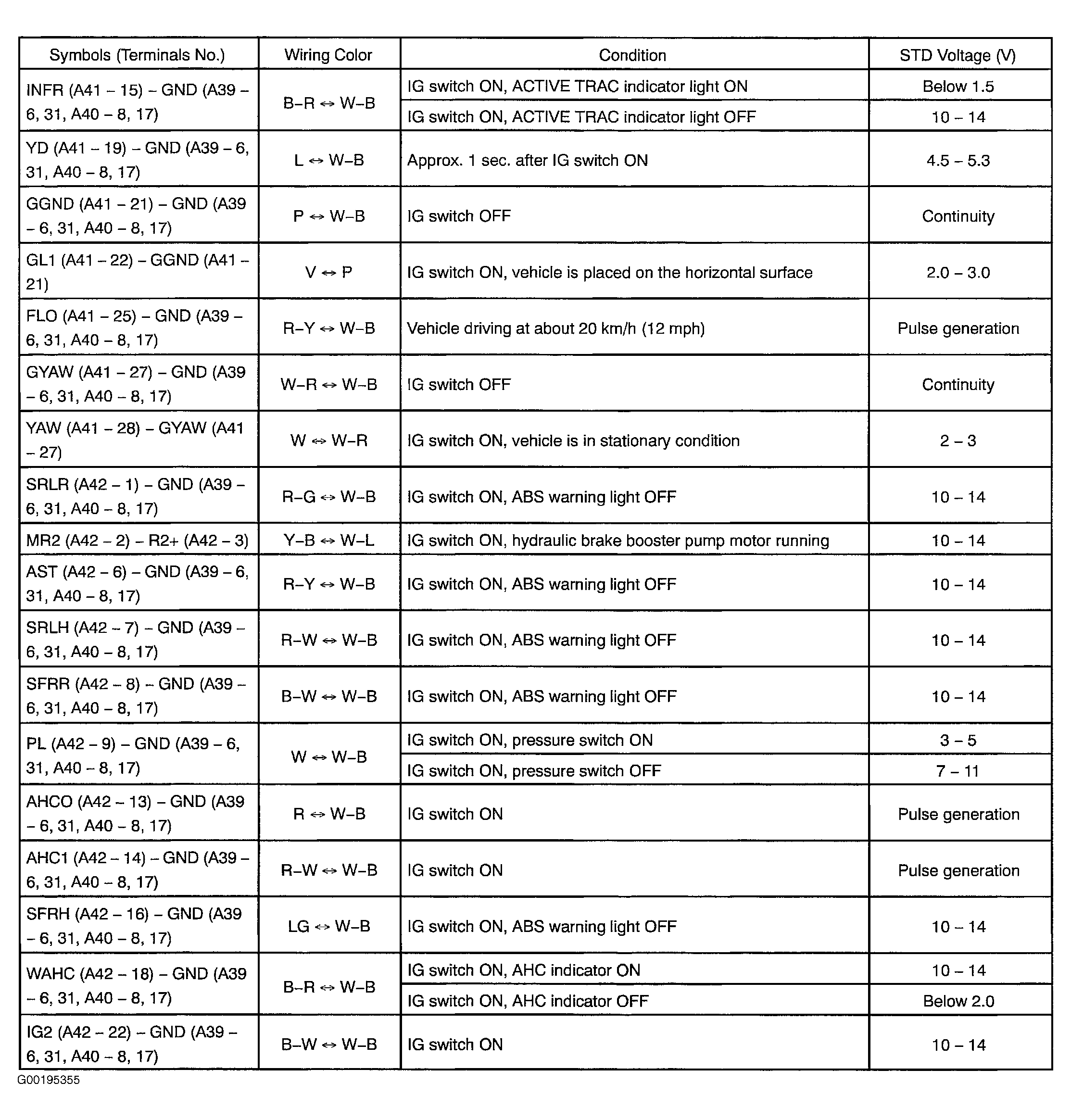 | Symbols (Terminals No.) | Wiring Color | Condition | STD Voltage (V) |
|---|---|---|---|
| INFR (A41 – 15) – GND (A39 – 6, 31, A40 – 8, 17) | B–R ↔ W–B | IG switch ON, ACTIVE TRAC indicator light ON | Below 1.5 |
| | | IG switch ON, ACTIVE TRAC indicator light OFF | 10 – 14 |
| YD (A41 – 19) – GND (A39 – 6, 31, A40 – 8, 17) | L ↔ W–B | Approx. 1 sec. after IG switch ON | 4.5 – 5.3 |
| GGND (A41 – 21) – GND (A39 – 6, 31, A40 – 8, 17) | P ↔ W–B | IG switch OFF | Continuity |
| GL1 (A41 – 22) – GGND (A41 – 21) | V ↔ P | IG switch ON, vehicle is placed on the horizontal surface | 2.0 – 3.0 |
| FLO (A41 – 25) – GND (A39 – 6, 31, A40 – 8, 17) | R–Y ↔ W–B | Vehicle driving at about 20 km/h (12 mph) | Pulse generation |
| GYAW (A41 – 27) – GND (A39 – 6, 31, A40 – 8, 17) | W–R ↔ W–B | IG switch OFF | Continuity |
| YAW (A41 – 28) – GYAW (A41 – 27) | W ↔ W–R | IG switch ON, vehicle is in stationary condition | 2 – 3 |
| SRLR (A42 – 1) – GND (A39 – 6, 31, A40 – 8, 17) | R–G ↔ W–B | IG switch ON, ABS warning light OFF | 10 – 14 |
| MR2 (A42 – 2) – R2+ (A42 – 3) | Y–B ↔ W–L | IG switch ON, hydraulic brake booster pump motor running | 10 – 14 |
| AST (A42 – 6) – GND (A39 – 6, 31, A40 – 8, 17) | R–Y ↔ W–B | IG switch ON, ABS warning light OFF | 10 – 14 |
| SRLH (A42 – 7) – GND (A39 – 6, 31, A40 – 8, 17) | R–W ↔ W–B | IG switch ON, ABS warning light OFF | 10 – 14 |
| SFRR (A42 – 8) – GND (A39 – 6, 31, A40 – 8, 17) | B–W ↔ W–B | IG switch ON, ABS warning light OFF | 10 – 14 |
| PL (A42 – 9) – GND (A39 – 6, 31, A40 – 8, 17) | W ↔ W–B | IG switch ON, pressure switch ON | 3 – 5 |
| | | IG switch ON, pressure switch OFF | 7 – 11 |
| AHCO (A42 – 13) – GND (A39 – 6, 31, A40 – 8, 17) | R ↔ W–B | IG switch ON | Pulse generation |
| AHC1 (A42 – 14) – GND (A39 – 6, 31, A40 – 8, 17) | R–W ↔ W–B | IG switch ON | Pulse generation |
| SFRH (A42 – 16) – GND (A39 – 6, 31, A40 – 8, 17) | LG ↔ W–B | IG switch ON, ABS warning light OFF | 10 – 14 |
| WAHC (A42 – 18) – GND (A39 – 6, 31, A40 – 8, 17) | B–R ↔ W–B | IG switch ON, AHC indicator ON | 10 – 14 |
| | | IG switch ON, AHC indicator OFF | Below 2.0 |
| IG2 (A42 – 22) – GND (A39 – 6, 31, A40 – 8, 17) | B–W ↔ W–B | IG switch ON | 10 – 14 |

G00195355